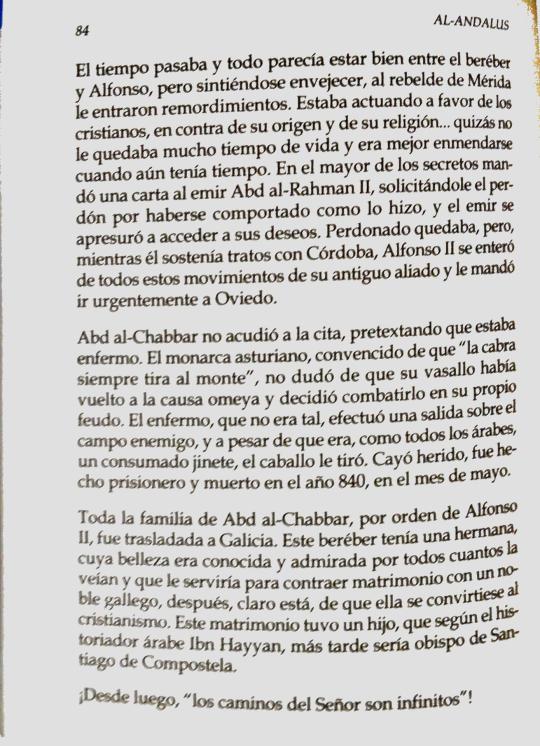 84

AL-ANDALUS

El tiempo pasaba y todo parecía estar bien entre el beréber y Alfonso, pero sintiéndose envejecer, al rebelde de Mérida le entraron remordimientos. Estaba actuando a favor de los cristianos, en contra de su origen y de su religión... quizás no le quedaba mucho tiempo de vida y era mejor enmendarse cuando aún tenía tiempo. En el mayor de los secretos mandó una carta al emir Abd al-Rahman II, solicitándole el perdón por haberse comportado como lo hizo, y el emir se apresuró a acceder a sus deseos. Perdonado quedaba, pero, mientras él sostenía tratos con Córdoba, Alfonso II se enteró de todos estos movimientos de su antiguo aliado y le mandó ir urgentemente a Oviedo.

Abd al-Chabbar no acudió a la cita, pretextando que estaba enfermo. El monarca asturiano, convencido de que "la cabra siempre tira al monte", no dudó de que su vasallo había vuelto a la causa omeya y decidió combatirlo en su propio feudo. El enfermo, que no era tal, efectuó una salida sobre el campo enemigo, y a pesar de que era, como todos los árabes, un consumado jinete, el caballo le tiró. Cayó herido, fue hecho prisionero y muerto en el año 840, en el mes de mayo.

Toda la familia de Abd al-Chabbar, por orden de Alfonso II, fue trasladada a Galicia. Este beréber tenía una hermana, cuya belleza era conocida y admirada por todos cuantos la veían y que le serviría para contraer matrimonio con un noble gallego, después, claro está, de que ella se convirtiese al cristianismo. Este matrimonio tuvo un hijo, que según el historiador árabe Ibn Hayyan, más tarde sería obispo de Santiago de Compostela.

¡Desde luego, "los caminos del Señor son infinitos"!